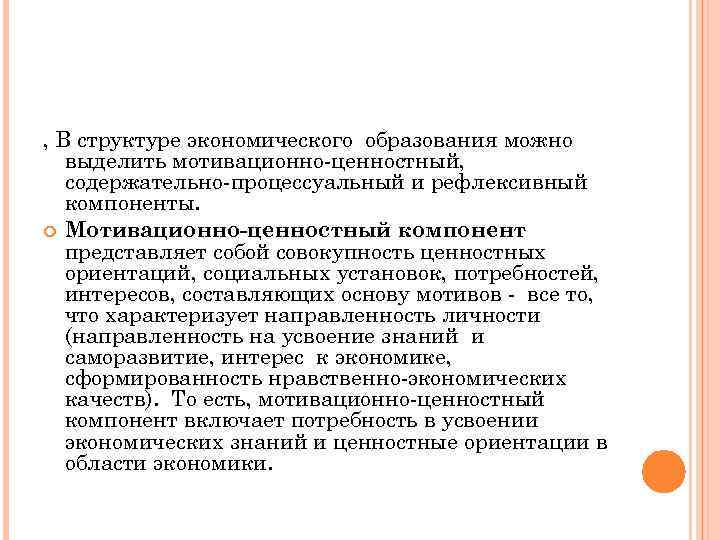 , В структуре экономического образования можно выделить мотивационно-ценностный, содержательно-процессуальный и рефлексивный компоненты.

Мотивационно-ценностный компонент представляет собой совокупность ценностных ориентаций, социальных установок, потребностей, интересов, составляющих основу мотивов - все то, что характеризует направленность личности (направленность на усвоение знаний и саморазвитие, интерес к экономике, сформированность нравственно-экономических качеств). То есть, мотивационно-ценностный компонент включает потребность в усвоении экономических знаний и ценностные ориентации в области экономики.